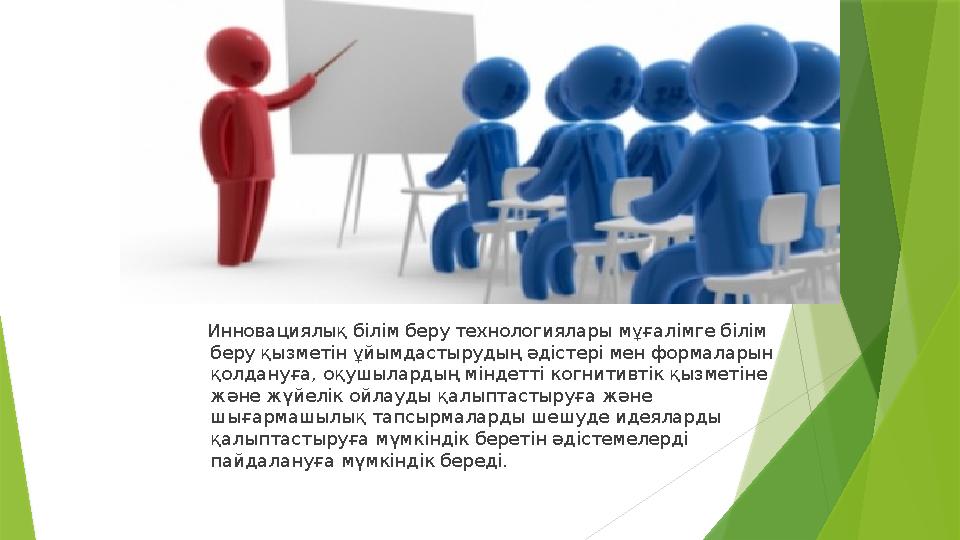 Инновациялық білім беру технологиялары мұғалімге білім беру қызметін ұйымдастырудың әдістері мен формаларын қолдануға, оқушылардың міндетті когнитивтік қызметіне және жүйелік ойлауды қалыптастыруға және шығармашылық тапсырмаларды шешуде идеяларды қалыптастыруға мүмкіндік беретін әдістемелерді пайдалануға мүмкіндік береді.